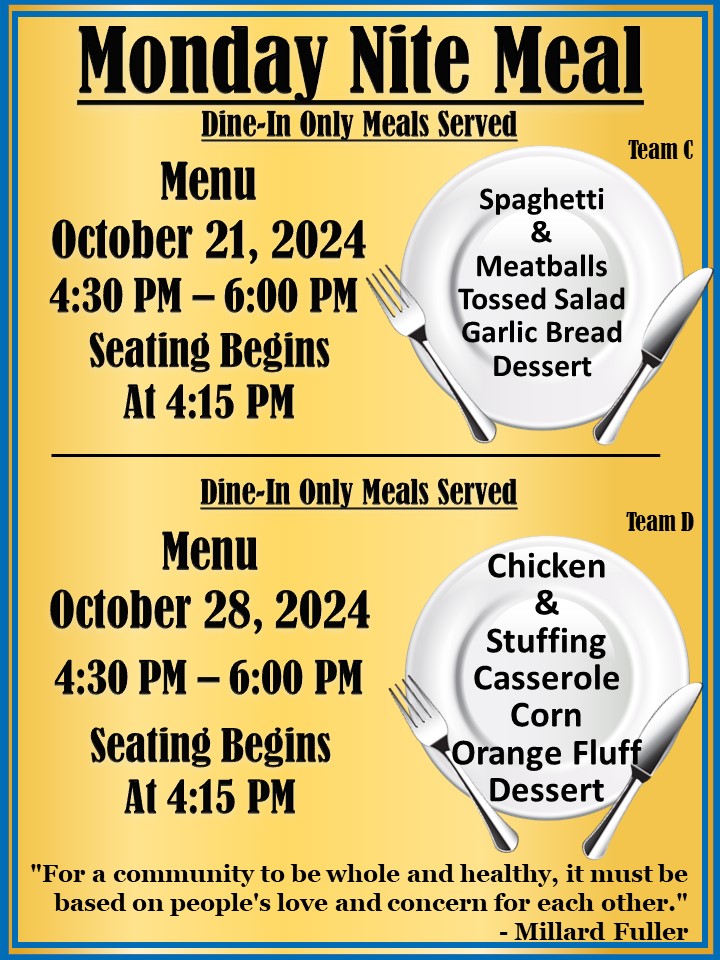 Monday Nite Meal

Dine-In Only Meals Served

Team C

Menu
October 21, 2024
4:30 PM – 6:00 PM
Seating Begins
At 4:15 PM

Spaghetti
&
Meatballs
Tossed Salad
Garlic Bread
Dessert

Dine-In Only Meals Served

Team D

Menu
October 28, 2024
4:30 PM – 6:00 PM
Seating Begins
At 4:15 PM

Chicken
&
Stuffing
Casserole
Corn
Orange Fluff
Dessert

"For a community to be whole and healthy, it must be based on people's love and concern for each other."
- Millard Fuller